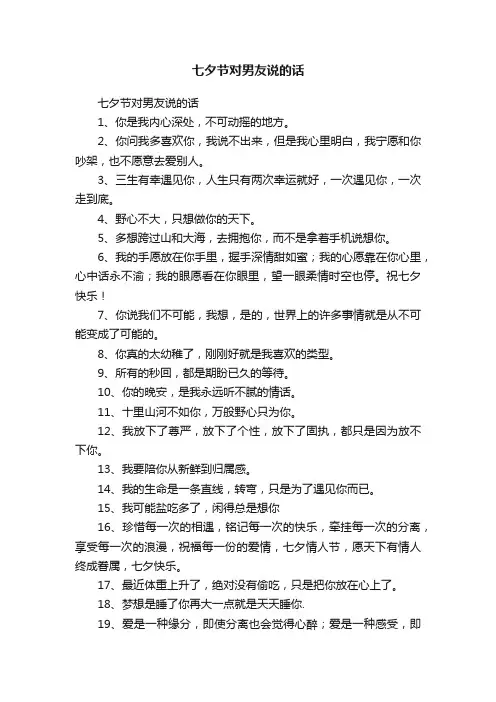 七夕节对男友说的话

七夕节对男友说的话

1、你是我内心深处，不可动摇的地方。

2、你问我多喜欢你，我说不出来，但是我心里明白，我宁愿和你吵架，也不愿意去爱别人。

3、三生有幸遇见你，人生只有两次幸运就好，一次遇见你，一次走到底。

4、野心不大，只想做你的天下。

5、多想跨过山和大海，去拥抱你，而不是拿着手机说想你。

6、我的手愿放在你手里，握手深情甜如蜜；我的心愿靠在你心里，心中话永不渝；我的眼愿看在你眼里，望一眼柔情时空也停。祝七夕快乐！

7、你说我们不可能，我想，是的，世界上的许多事情就是从不可能变成了可能的。

8、你真的太幼稚了，刚刚好就是我喜欢的类型。

9、所有的秒回，都是期盼已久的等待。

10、你的晚安，是我永远听不腻的情话。

11、十里山河不如你，万般野心只为你。

12、我放下了尊严，放下了个性，放下了固执，都只是因为放不下你。

13、我要陪你从新鲜到归属感。

14、我的生命是一条直线，转弯，只是为了遇见你而已。

15、我可能盐吃多了，闲得总是想你

16、珍惜每一次的相遇，铭记每一次的快乐，牵挂每一次的分离，享受每一次的浪漫，祝福每一份的爱情，七夕情人节，愿天下有情人终成眷属，七夕快乐。

17、最近体重上升了，绝对没有偷吃，只是把你放在心上了。

18、梦想是睡了你再大一点就是天天睡你.

19、爱是一种缘分，即使分离也会觉得心醉；爱是一种感受，即